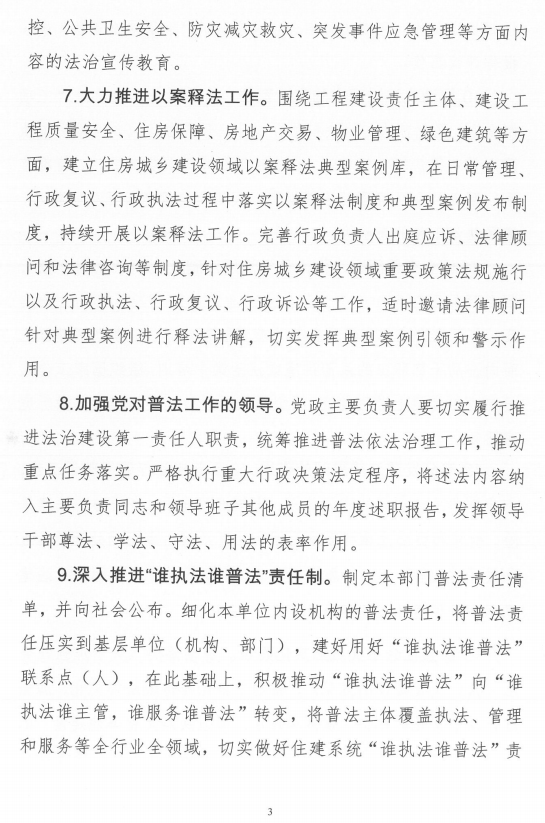 控、公共卫生安全、防灾减灾救灾、突发事件应急管理等方面内容的法治宣传教育。

7.大力推进以案释法工作。围绕工程建设责任主体、建设工程质量安全、住房保障、房地产交易、物业管理、绿色建筑等方面，建立住房城乡建设领域以案释法典型案例库，在日常管理、行政复议、行政执法过程中落实以案释法制度和典型案例发布制度，持续开展以案释法工作。完善行政负责人出庭应诉、法律顾问和法律咨询等制度，针对住房城乡建设领域重要政策法规施行以及行政执法、行政复议、行政诉讼等工作，适时邀请法律顾问针对典型案例进行释法讲解，切实发挥典型案例引领和警示作用。

8.加强党对普法工作的领导。党政主要负责人要切实履行推进法治建设第一责任人职责，统筹推进普法依法治理工作，推动重点任务落实。严格执行重大行政决策法定程序，将述法内容纳入主要负责同志和领导班子其他成员的年度述职报告，发挥领导干部尊法、学法、守法、用法的表率作用。

9.深入推进“谁执法谁普法”责任制。制定本部门普法责任清单，并向社会公布。细化本单位内设机构的普法责任，将普法责任压实到基层单位（机构、部门），建好用好“谁执法谁普法”联系点（人），在此基础上，积极推动“谁执法谁普法”向“谁执法谁主管，谁服务谁普法”转变，将普法主体覆盖执法、管理和服务等全行业全领域，切实做好住建系统“谁执法谁普法”责

3